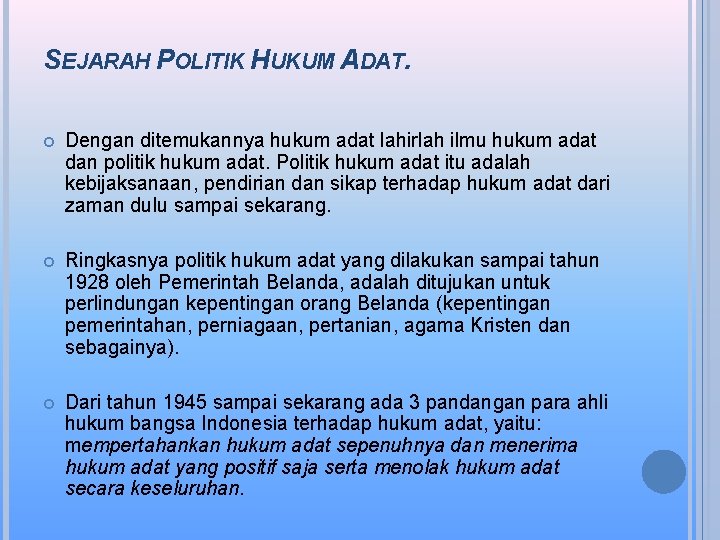 SEJARAH POLITIK HUKUM ADAT.

Dengan ditemukannya hukum adat lahirlah ilmu hukum adat dan politik hukum adat. Politik hukum adat itu adalah kebijaksanaan, pendirian dan sikap terhadap hukum adat dari zaman dulu sampai sekarang.

Ringkasnya politik hukum adat yang dilakukan sampai tahun 1928 oleh Pemerintah Belanda, adalah ditujukan untuk perlindungan kepentingan orang Belanda (kepentingan pemerintahan, perniagaan, pertanian, agama Kristen dan sebagainya).

Dari tahun 1945 sampai sekarang ada 3 pandangan para ahli hukum bangsa Indonesia terhadap hukum adat, yaitu: mempertahankan hukum adat sepenuhnya dan menerima hukum adat yang positif saja serta menolak hukum adat secara keseluruhan.